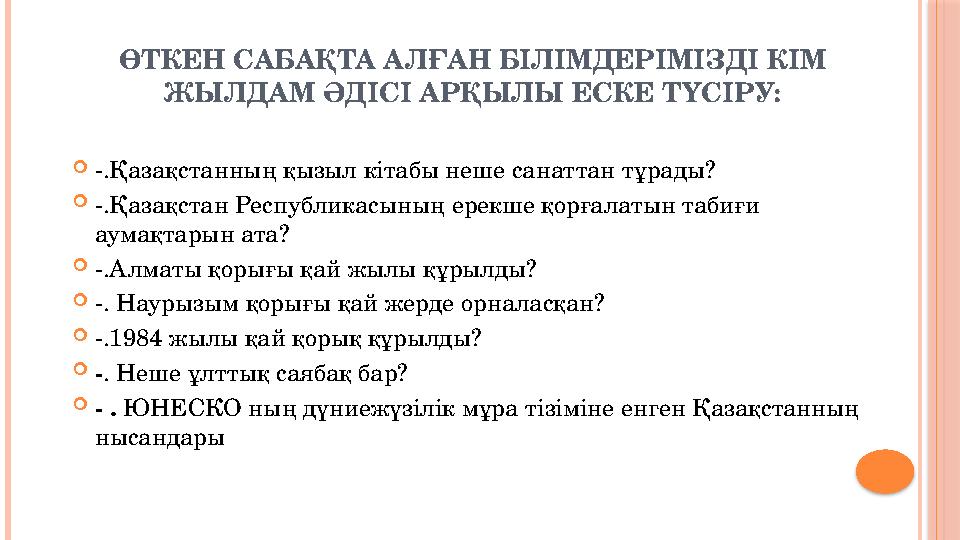 ӨТКЕН САБАҚТА АЛҒАН БІЛІМДЕРІМІЗДІ КІМ ЖЫЛДАМ ӘДІСІ АРҚЫЛЫ ЕСКЕ ТҮСІРУ:

-.Қазақстанның қызыл кітабы неше санаттан тұрады?

-.Қазақстан Республикасының ерекше қорғалатын табиғи аумақтарын ата?

-.Алматы қорығы қай жылы құрылды?

-. Наурызым қорығы қай жерде орналасқан?

-.1984 жылы қай қорық құрылды?

-. Неше ұлттық саябақ бар?

- . ЮНЕСКО ның дүниежүзілік мұра тізіміне енген Қазақстанның нысандары